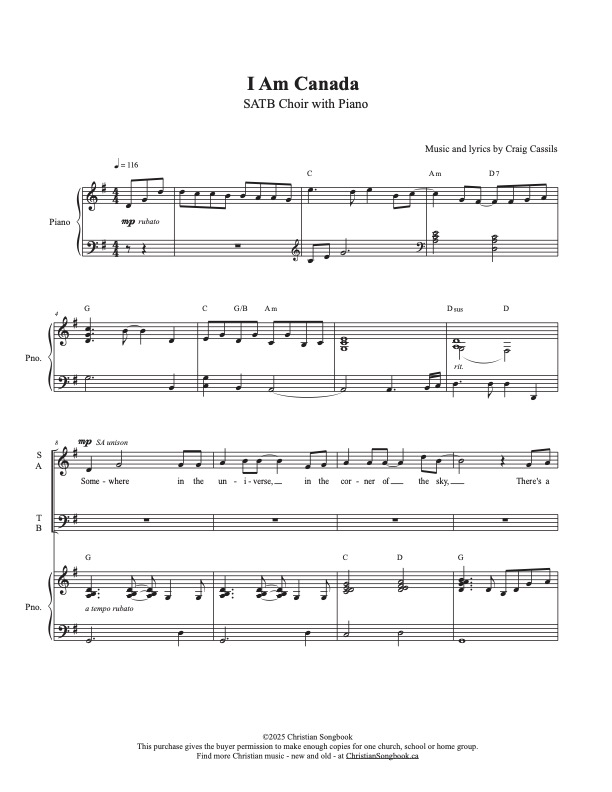 I Am Canada

SATB Choir with Piano

Music and lyrics by Craig Cassils

♩= 116

C Am D7

Piano

mp rubato

4

G C G/B Am Dsus D

Pno.

rit.

8

mp SA unison

S
A

Some - where in the un - i - verse, in the cor - ner of the sky, There's a

T
B

G C D G

Pno.

a tempo rubato

©2025 Christian Songbook
This purchase gives the buyer permission to make enough copies for one church, school or home group.
Find more Christian music - new and old - at ChristianSongbook.ca